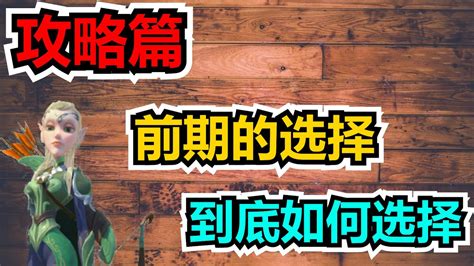 攻略篇

前期的选择

到底如何选择